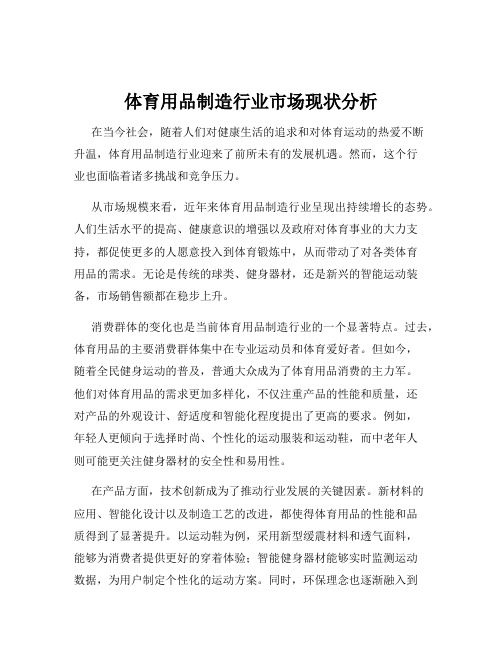 体育用品制造行业市场现状分析

在当今社会，随着人们对健康生活的追求和对体育运动的热爱不断升温，体育用品制造行业迎来了前所未有的发展机遇。然而，这个行业也面临着诸多挑战和竞争压力。

从市场规模来看，近年来体育用品制造行业呈现出持续增长的态势。人们生活水平的提高、健康意识的增强以及政府对体育事业的大力支持，都促使更多的人愿意投入到体育锻炼中，从而带动了对各类体育用品的需求。无论是传统的球类、健身器材，还是新兴的智能运动装备，市场销售额都在稳步上升。

消费群体的变化也是当前体育用品制造行业的一个显著特点。过去，体育用品的主要消费群体集中在专业运动员和体育爱好者。但如今，随着全民健身运动的普及，普通大众成为了体育用品消费的主力军。他们对体育用品的需求更加多样化，不仅注重产品的性能和质量，还对产品的外观设计、舒适度和智能化程度提出了更高的要求。例如，年轻人更倾向于选择时尚、个性化的运动服装和运动鞋，而中老年人则可能更关注健身器材的安全性和易用性。

在产品方面，技术创新成为了推动行业发展的关键因素。新材料的应用、智能化设计以及制造工艺的改进，都使得体育用品的性能和品质得到了显著提升。以运动鞋为例，采用新型缓震材料和透气面料，能够为消费者提供更好的穿着体验；智能健身器材能够实时监测运动数据，为用户制定个性化的运动方案。同时，环保理念也逐渐融入到